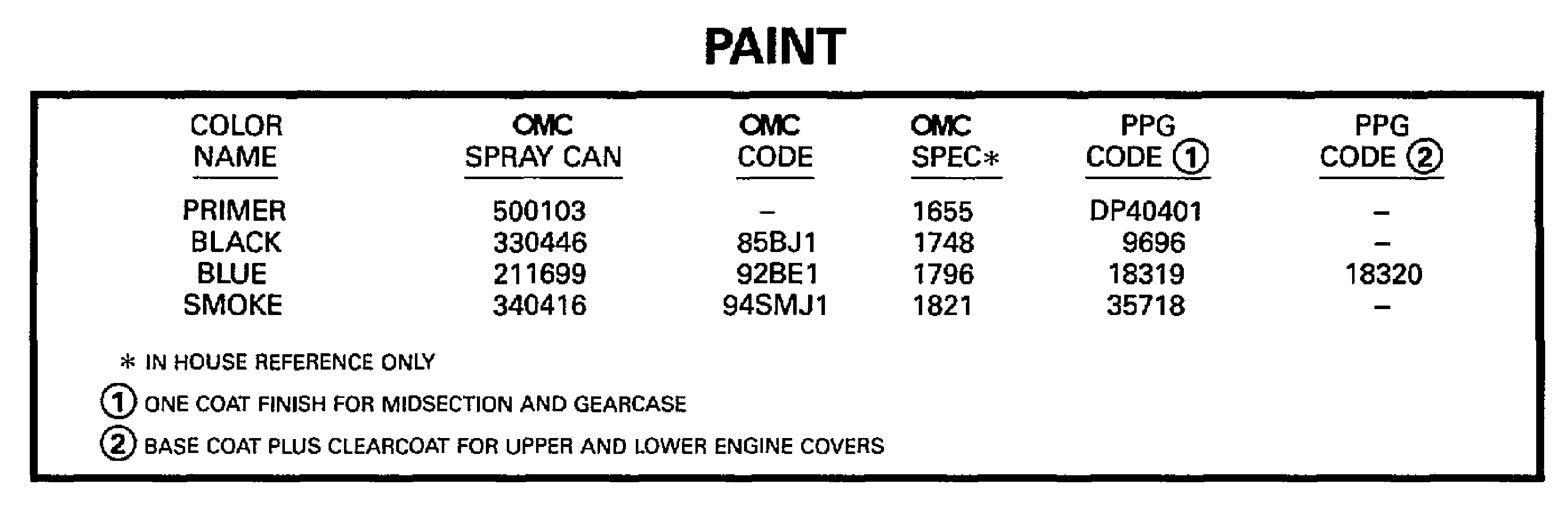 PAINT

| COLOR NAME | OMC SPRAY CAN | OMC CODE | OMC SPEC* | PPG CODE ① | PPG CODE ② |
|---|---|---|---|---|---|
| PRIMER | 500103 | – | 1655 | DP40401 | – |
| BLACK | 330446 | 85BJ1 | 1748 | 9696 | – |
| BLUE | 211699 | 92BE1 | 1796 | 18319 | 18320 |
| SMOKE | 340416 | 94SMJ1 | 1821 | 35718 | – |

* IN HOUSE REFERENCE ONLY

① ONE COAT FINISH FOR MIDSECTION AND GEARCASE

② BASE COAT PLUS CLEARCOAT FOR UPPER AND LOWER ENGINE COVERS